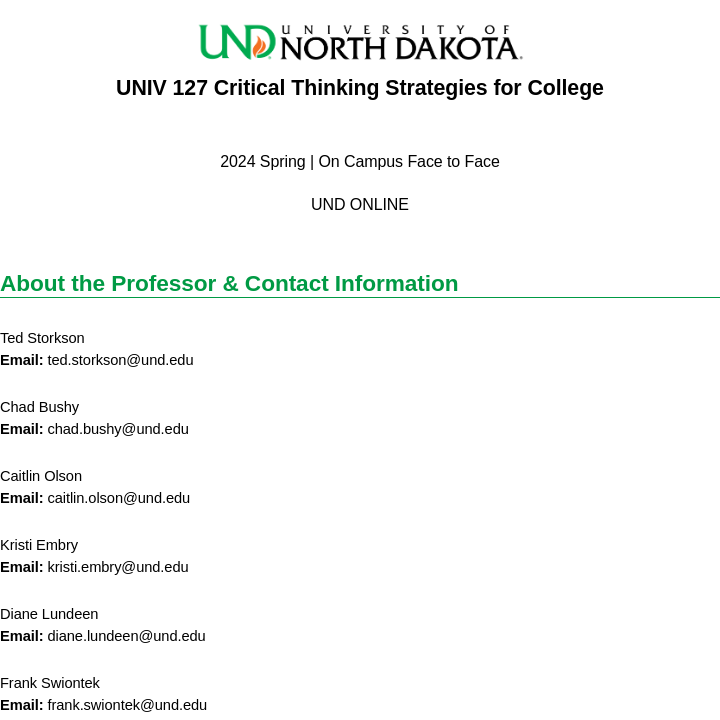 UND UNIVERSITY OF NORTH DAKOTA.

UNIV 127 Critical Thinking Strategies for College

2024 Spring | On Campus Face to Face

UND ONLINE

About the Professor & Contact Information

Ted Storkson
Email: ted.storkson@und.edu

Chad Bushy
Email: chad.bushy@und.edu

Caitlin Olson
Email: caitlin.olson@und.edu

Kristi Embry
Email: kristi.embry@und.edu

Diane Lundeen
Email: diane.lundeen@und.edu

Frank Swiontek
Email: frank.swiontek@und.edu